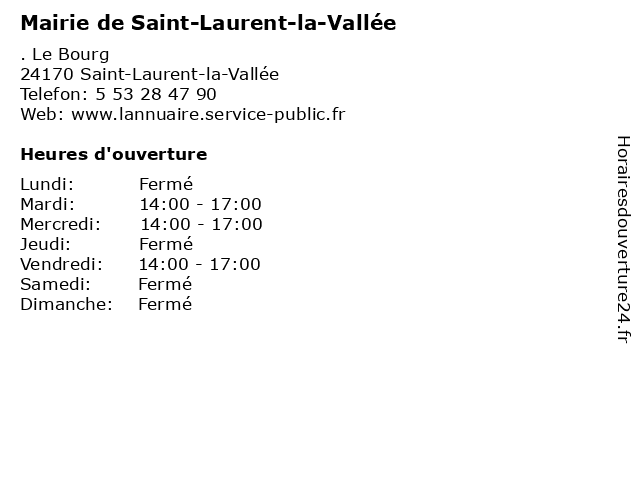 Mairie de Saint-Laurent-la-Vallée

. Le Bourg
24170 Saint-Laurent-la-Vallée
Telefon: 5 53 28 47 90
Web: www.lannuaire.service-public.fr

Heures d'ouverture

Lundi: Fermé
Mardi: 14:00 - 17:00
Mercredi: 14:00 - 17:00
Jeudi: Fermé
Vendredi: 14:00 - 17:00
Samedi: Fermé
Dimanche: Fermé

Horairesdouverture24.fr